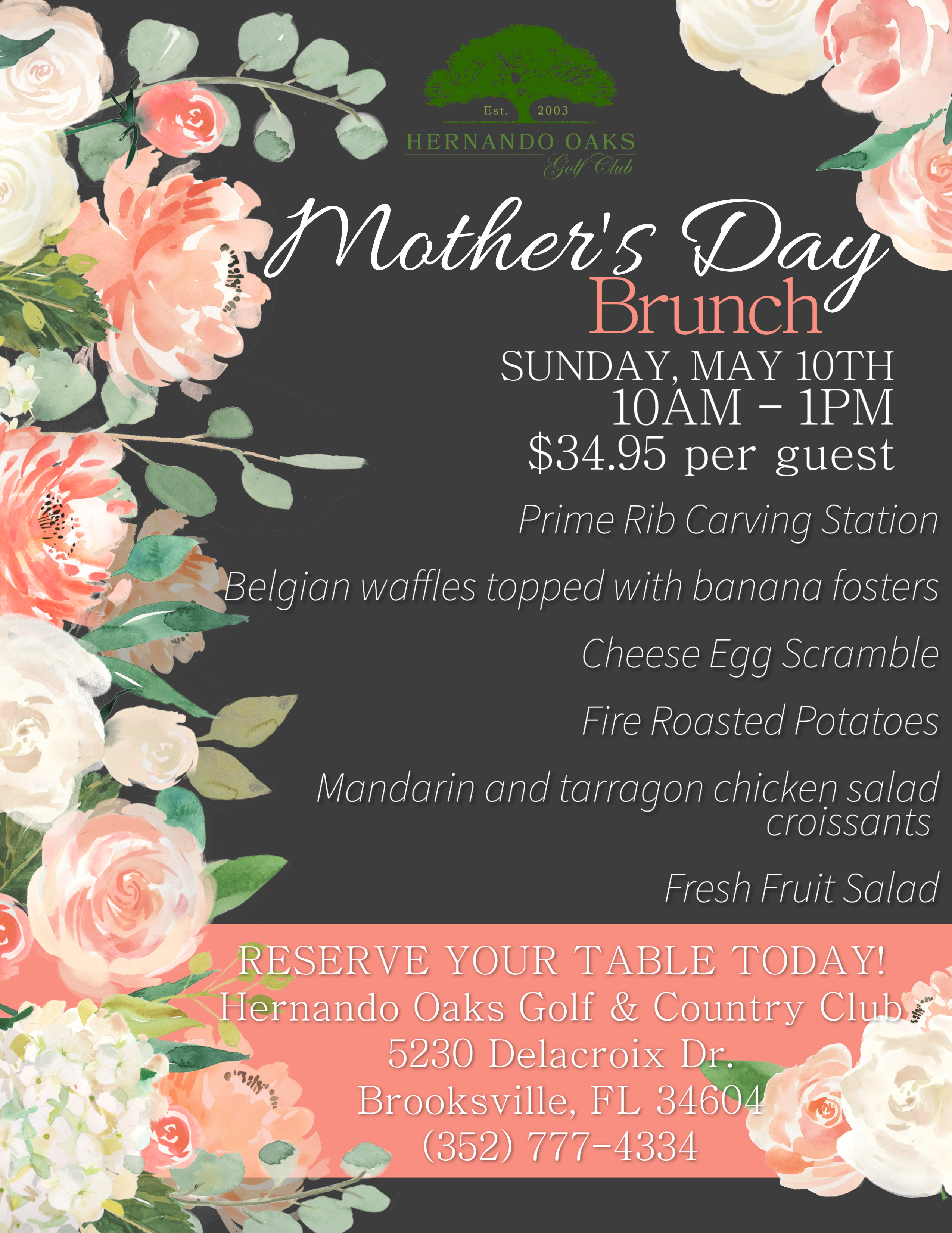 Est. 2003
HERNANDO OAKS
Golf Club

Mother's Day
Brunch

SUNDAY, MAY 10TH
10AM - 1PM
$34.95 per guest

Prime Rib Carving Station

Belgian waffles topped with banana fosters

Cheese Egg Scramble

Fire Roasted Potatoes

Mandarin and tarragon chicken salad croissants

Fresh Fruit Salad

RESERVE YOUR TABLE TODAY!
Hernando Oaks Golf & Country Club
5230 Delacroix Dr.
Brooksville, FL 34604
(352) 777-4334